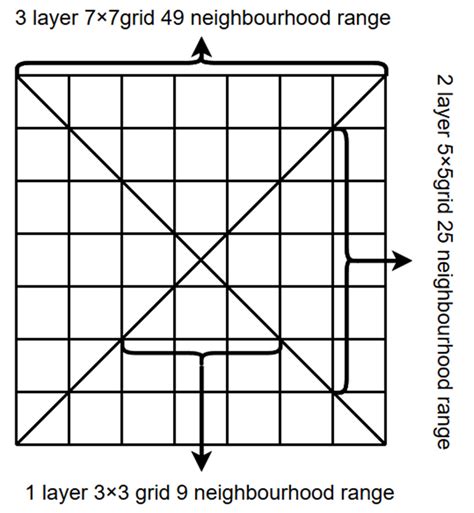 3 layer 7×7grid 49 neighbourhood range

2 layer 5×5grid 25 neighbourhood range

1 layer 3×3 grid 9 neighbourhood range